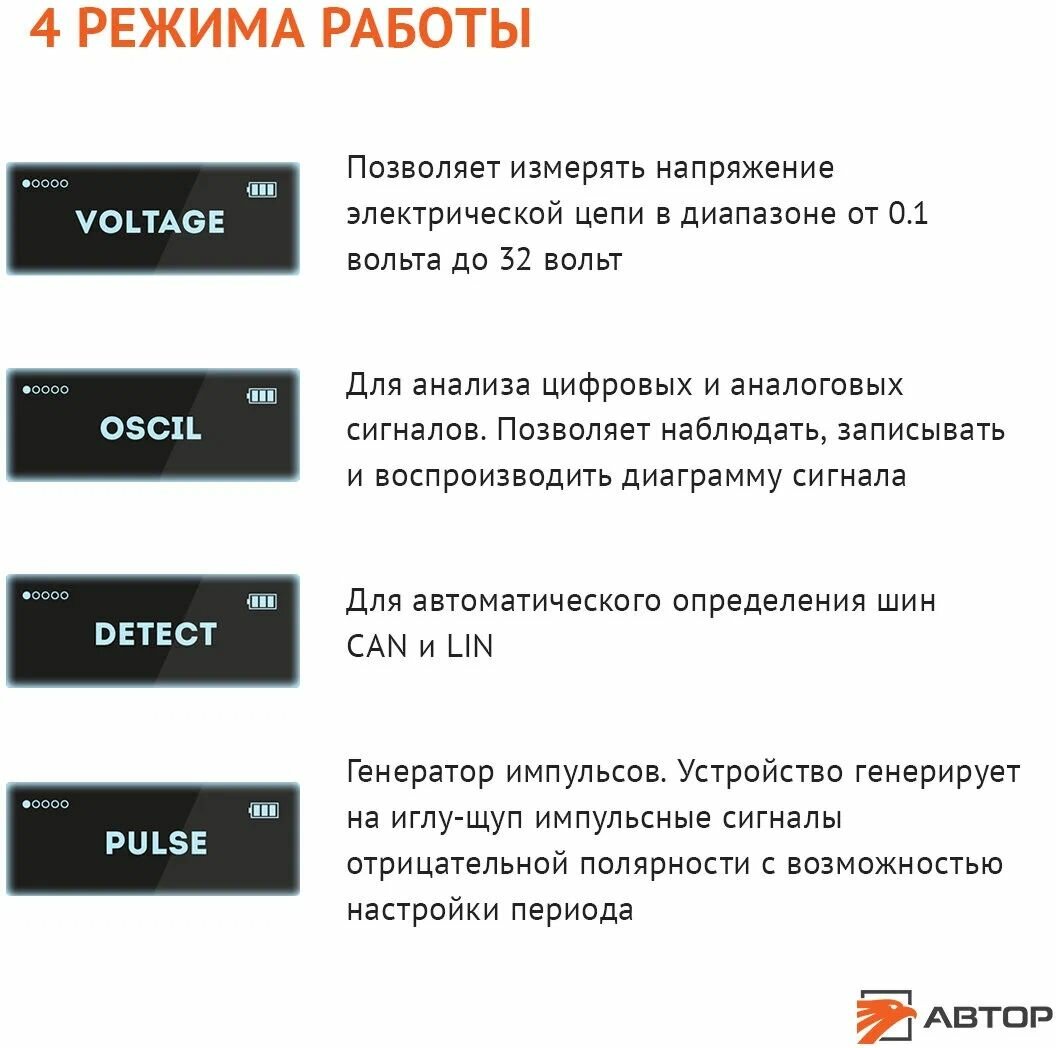 4 РЕЖИМА РАБОТЫ

VOLTAGE

Позволяет измерять напряжение электрической цепи в диапазоне от 0.1 вольта до 32 вольт

OSCIL

Для анализа цифровых и аналоговых сигналов. Позволяет наблюдать, записывать и воспроизводить диаграмму сигнала

DETECT

Для автоматического определения шин CAN и LIN

PULSE

Генератор импульсов. Устройство генерирует на иглу-щуп импульсные сигналы отрицательной полярности с возможностью настройки периода

АВТОР